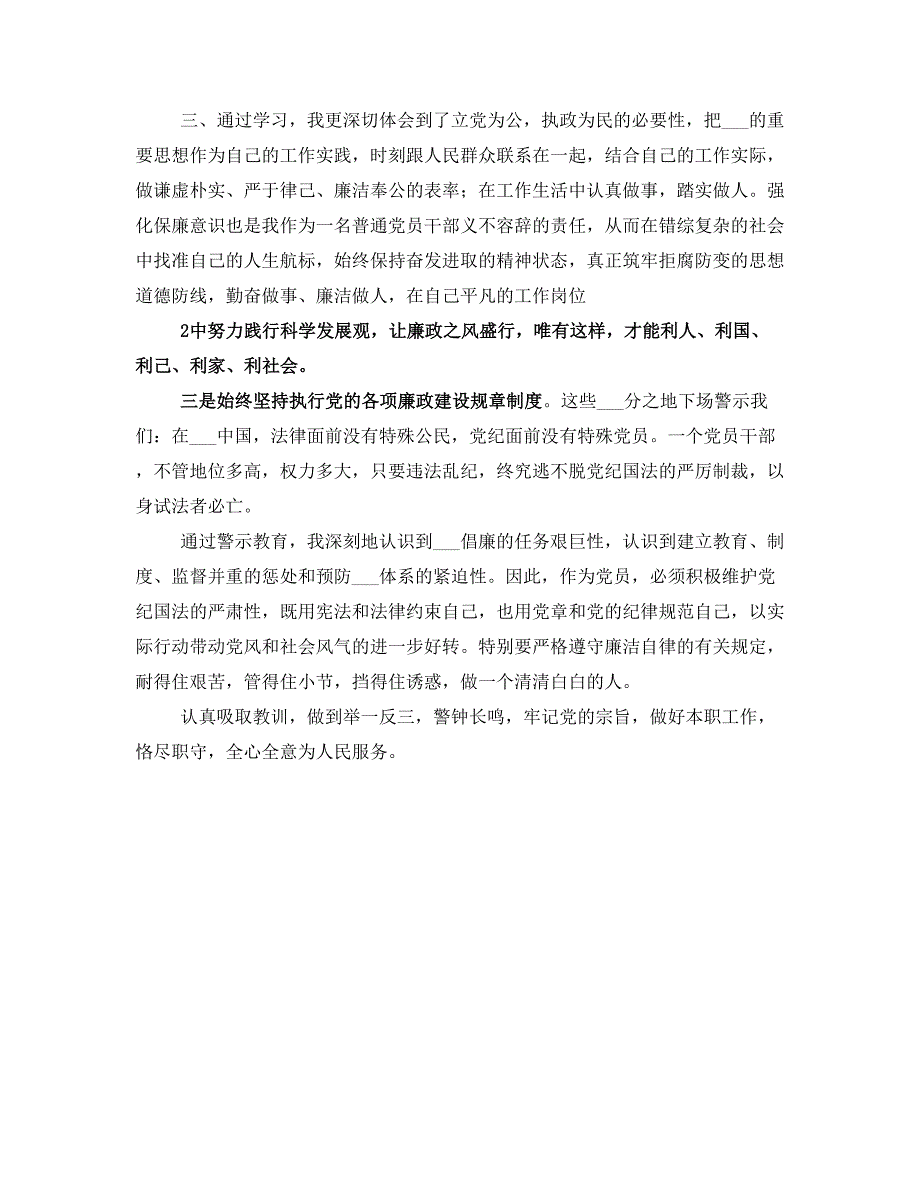 三、通过学习，我更深切体会到了立党为公，执政为民的必要性，把___的重要思想作为自己的工作实践，时刻跟人民群众联系在一起，结合自己的工作实际，做谦虚朴实、严于律己、廉洁奉公的表率；在工作生活中认真做事，踏实做人。强化保廉意识也是我作为一名普通党员干部义不容辞的责任，从而在错综复杂的社会中找准自己的人生航标，始终保持奋发进取的精神状态，真正筑牢拒腐防变的思想道德防线，勤奋做事、廉洁做人，在自己平凡的工作岗位

2中努力践行科学发展观，让廉政之风盛行，唯有这样，才能利人、利国、利己、利家、利社会。

三是始终坚持执行党的各项廉政建设规章制度。这些___分之地下场警示我们：在___中国，法律面前没有特殊公民，党纪面前没有特殊党员。一个党员干部，不管地位多高，权力多大，只要违法乱纪，终究逃不脱党纪国法的严厉制裁，以身试法者必亡。

通过警示教育，我深刻地认识到___倡廉的任务艰巨性，认识到建立教育、制度、监督并重的惩处和预防___体系的紧迫性。因此，作为党员，必须积极维护党纪国法的严肃性，既用宪法和法律约束自己，也用党章和党的纪律规范自己，以实际行动带动党风和社会风气的进一步好转。特别要严格遵守廉洁自律的有关规定，耐得住艰苦，管得住小节，挡得住诱惑，做一个清清白白的人。

认真吸取教训，做到举一反三，警钟长鸣，牢记党的宗旨，做好本职工作，恪尽职守，全心全意为人民服务。